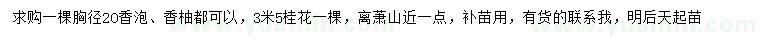 求购一棵胸径20香泡、香柚都可以，3米5桂花一棵，离萧山近一点，补苗用，有货的联系我，明后天起苗